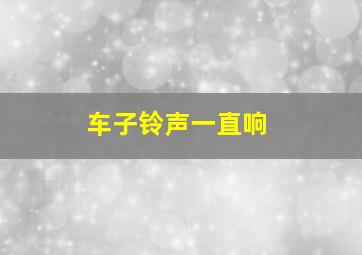 车子铃声一直响